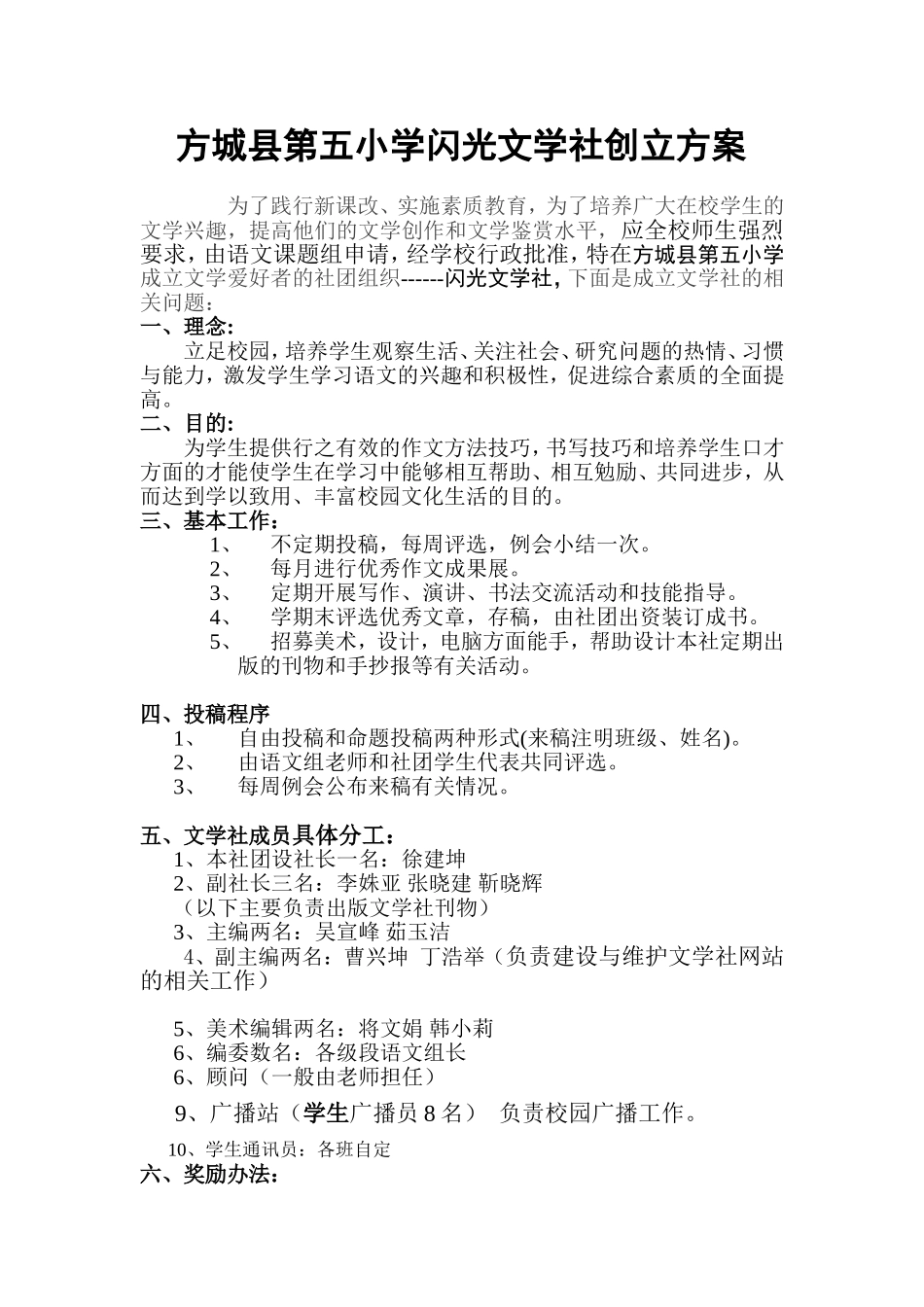 方城县第五小学闪光文学社创立方案

为了践行新课改、实施素质教育，为了培养广大在校学生的文学兴趣，提高他们的文学创作和文学鉴赏水平，应全校师生强烈要求，由语文课题组申请，经学校行政批准，特在方城县第五小学成立文学爱好者的社团组织------闪光文学社，下面是成立文学社的相关问题：

一、理念：

立足校园，培养学生观察生活、关注社会、研究问题的热情、习惯与能力，激发学生学习语文的兴趣和积极性，促进综合素质的全面提高。

二、目的：

为学生提供行之有效的作文方法技巧，书写技巧和培养学生口才方面的才能使学生在学习中能够相互帮助、相互勉励、共同进步，从而达到学以致用、丰富校园文化生活的目的。

三、基本工作：

1、 不定期投稿，每周评选，例会小结一次。
2、 每月进行优秀作文成果展。
3、 定期开展写作、演讲、书法交流活动和技能指导。
4、 学期末评选优秀文章，存稿，由社团出资装订成书。
5、 招募美术，设计，电脑方面能手，帮助设计本社定期出版的刊物和手抄报等有关活动。

四、投稿程序

1、 自由投稿和命题投稿两种形式(来稿注明班级、姓名)。
2、 由语文组老师和社团学生代表共同评选。
3、 每周例会公布来稿有关情况。

五、文学社成员具体分工：

1、本社团设社长一名：徐建坤
2、副社长三名：李姝亚 张晓建 靳晓辉
（以下主要负责出版文学社刊物）
3、主编两名：吴宣峰 茹玉洁
4、副主编两名：曹兴坤 丁浩举（负责建设与维护文学社网站的相关工作）

5、美术编辑两名：将文娟 韩小莉
6、编委数名：各级段语文组长
6、顾问（一般由老师担任）
9、广播站（学生广播员 8 名） 负责校园广播工作。
10、学生通讯员：各班自定

六、奖励办法：